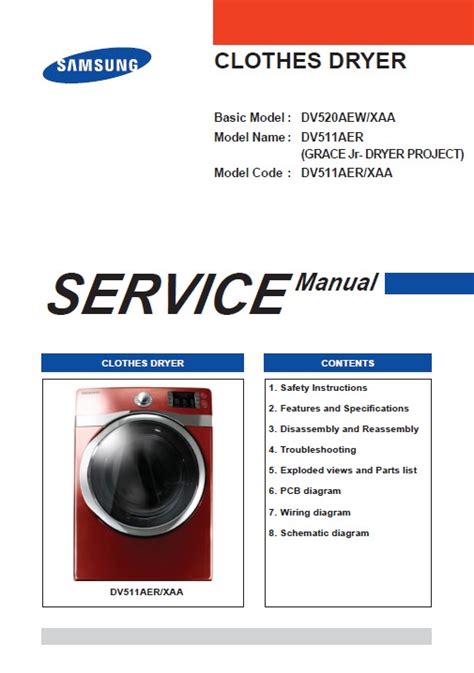 SAMSUNG

CLOTHES DRYER

Basic Model : DV520AEW/XAA
Model Name : DV511AER
(GRACE Jr- DRYER PROJECT)
Model Code : DV511AER/XAA

SERVICE Manual

CLOTHES DRYER

DV511AER/XAA

CONTENTS

1. Safety Instructions
2. Features and Specifications
3. Disassembly and Reassembly
4. Troubleshooting
5. Exploded views and Parts list
6. PCB diagram
7. Wiring diagram
8. Schematic diagram